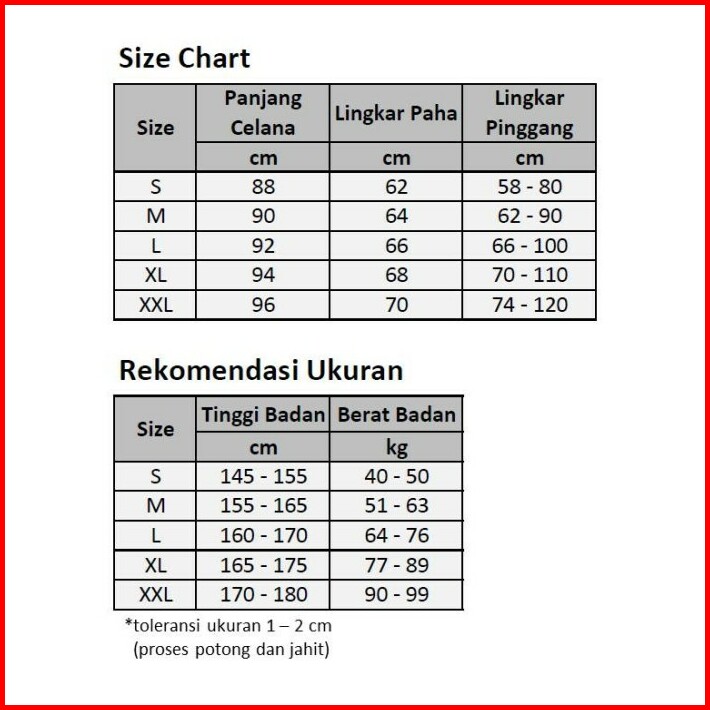 Size Chart

| Size | Panjang Celana | Lingkar Paha | Lingkar Pinggang |
|---|---|---|---|
| | cm | cm | cm |
| S | 88 | 62 | 58 - 80 |
| M | 90 | 64 | 62 - 90 |
| L | 92 | 66 | 66 - 100 |
| XL | 94 | 68 | 70 - 110 |
| XXL | 96 | 70 | 74 - 120 |

Rekomendasi Ukuran

| Size | Tinggi Badan | Berat Badan |
|---|---|---|
| | cm | kg |
| S | 145 - 155 | 40 - 50 |
| M | 155 - 165 | 51 - 63 |
| L | 160 - 170 | 64 - 76 |
| XL | 165 - 175 | 77 - 89 |
| XXL | 170 - 180 | 90 - 99 |

*toleransi ukuran 1 – 2 cm
(proses potong dan jahit)